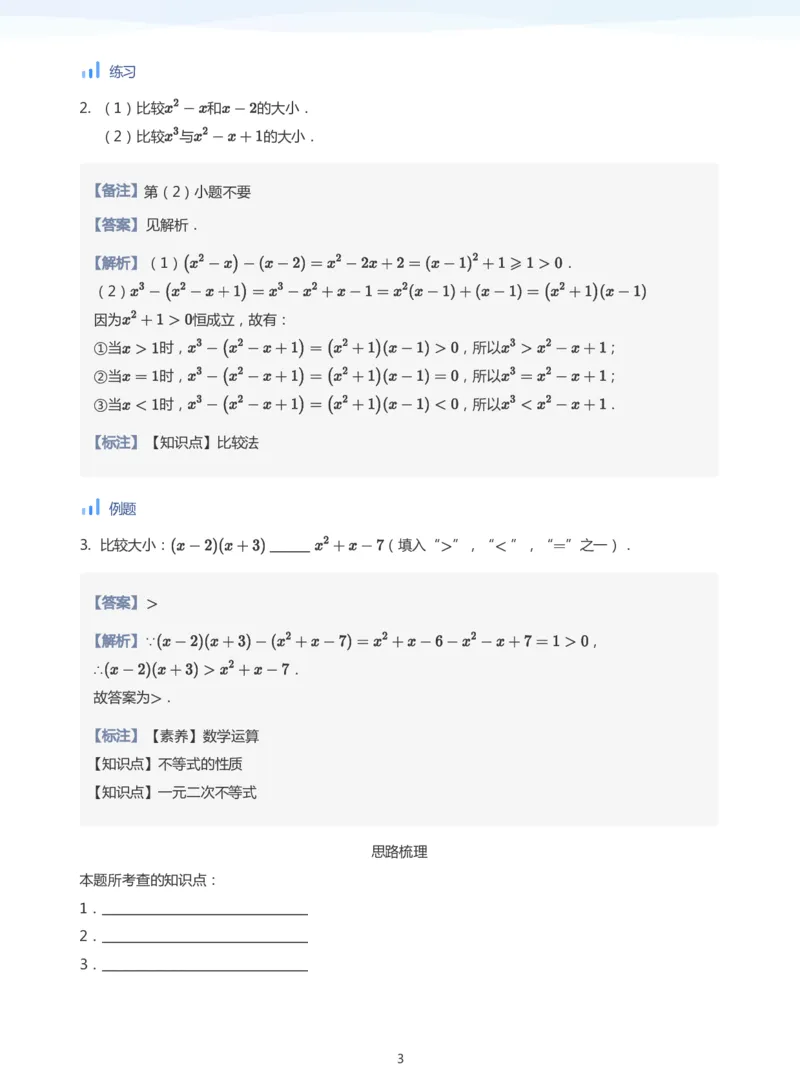 练习

2. （1）比较$x^2-x$和$x-2$的大小．
（2）比较$x^3$与$x^2-x+1$的大小．

【备注】第（2）小题不要

【答案】见解析．

【解析】（1）$(x^2-x)-(x-2)=x^2-2x+2=(x-1)^2+1\geqslant 1>0$．
（2）$x^3-(x^2-x+1)=x^3-x^2+x-1=x^2(x-1)+(x-1)=(x^2+1)(x-1)$
因为$x^2+1>0$恒成立，故有：
①当$x>1$时，$x^3-(x^2-x+1)=(x^2+1)(x-1)>0$，所以$x^3>x^2-x+1$；
②当$x=1$时，$x^3-(x^2-x+1)=(x^2+1)(x-1)=0$，所以$x^3=x^2-x+1$；
③当$x<1$时，$x^3-(x^2-x+1)=(x^2+1)(x-1)<0$，所以$x^3<x^2-x+1$．

【标注】【知识点】比较法

例题

3. 比较大小：$(x-2)(x+3)$ ______ $x^2+x-7$（填入“>”，“<”，“=”之一）．

【答案】>

【解析】$\because(x-2)(x+3)-(x^2+x-7)=x^2+x-6-x^2-x+7=1>0$，
$\therefore(x-2)(x+3)>x^2+x-7$．
故答案为>．

【标注】【素养】数学运算
【知识点】不等式的性质
【知识点】一元二次不等式

思路梳理

本题所考查的知识点：
1．______
2．______
3．______

3